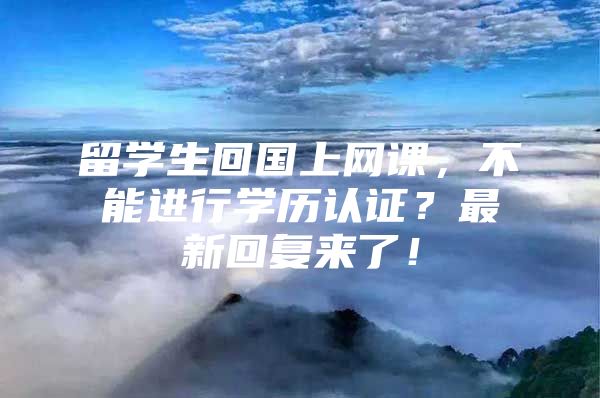 留学生回国上网课，不能进行学历认证？最新回复来了！